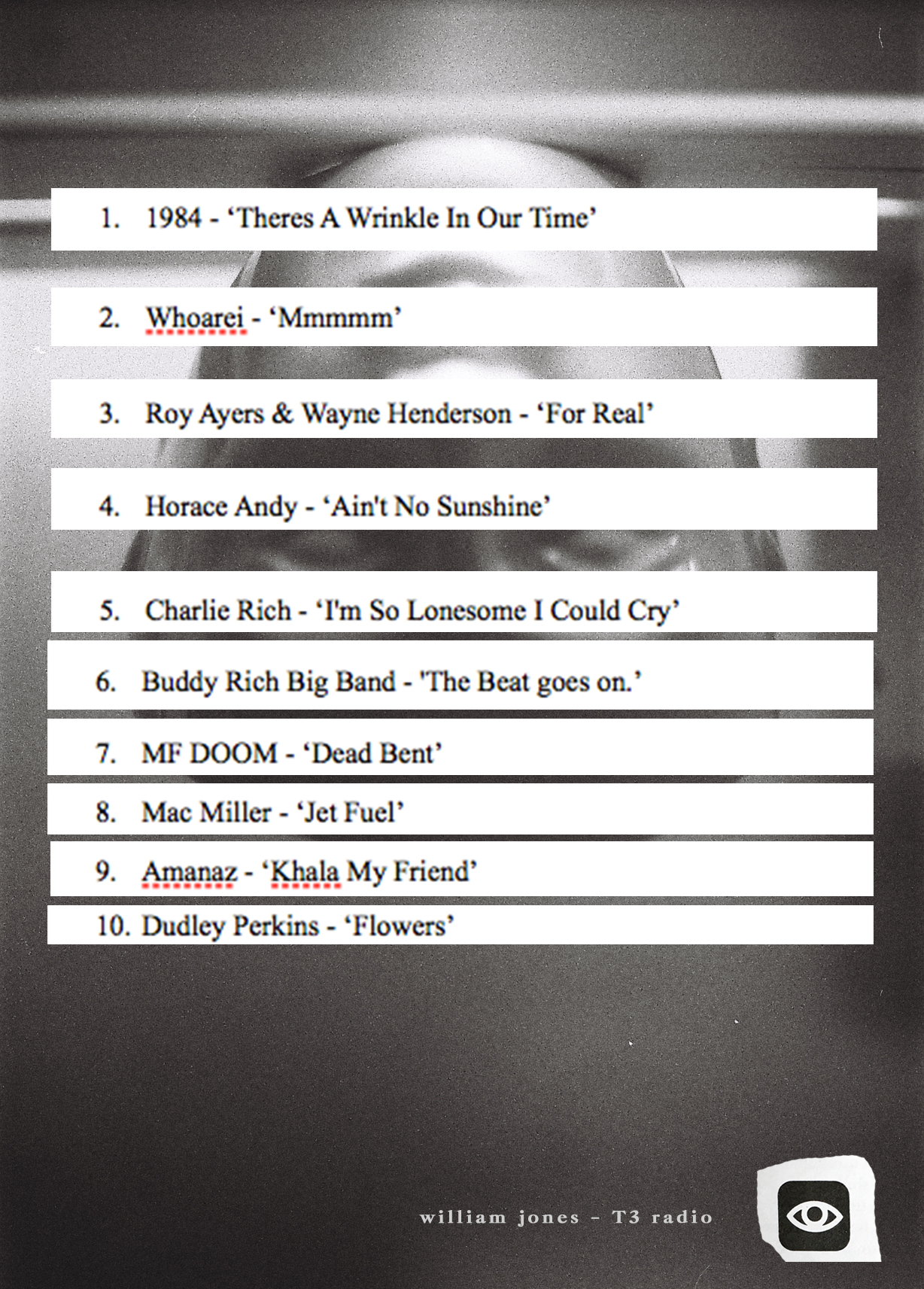 1. 1984 - ‘Theres A Wrinkle In Our Time’

2. Whoarei - ‘Mmmmm’

3. Roy Ayers & Wayne Henderson - ‘For Real’

4. Horace Andy - ‘Ain't No Sunshine’

5. Charlie Rich - ‘I'm So Lonesome I Could Cry’

6. Buddy Rich Big Band - 'The Beat goes on.’

7. MF DOOM - ‘Dead Bent’

8. Mac Miller - ‘Jet Fuel’

9. Amanaz - ‘Khala My Friend’

10. Dudley Perkins - ‘Flowers’

william jones - T3 radio